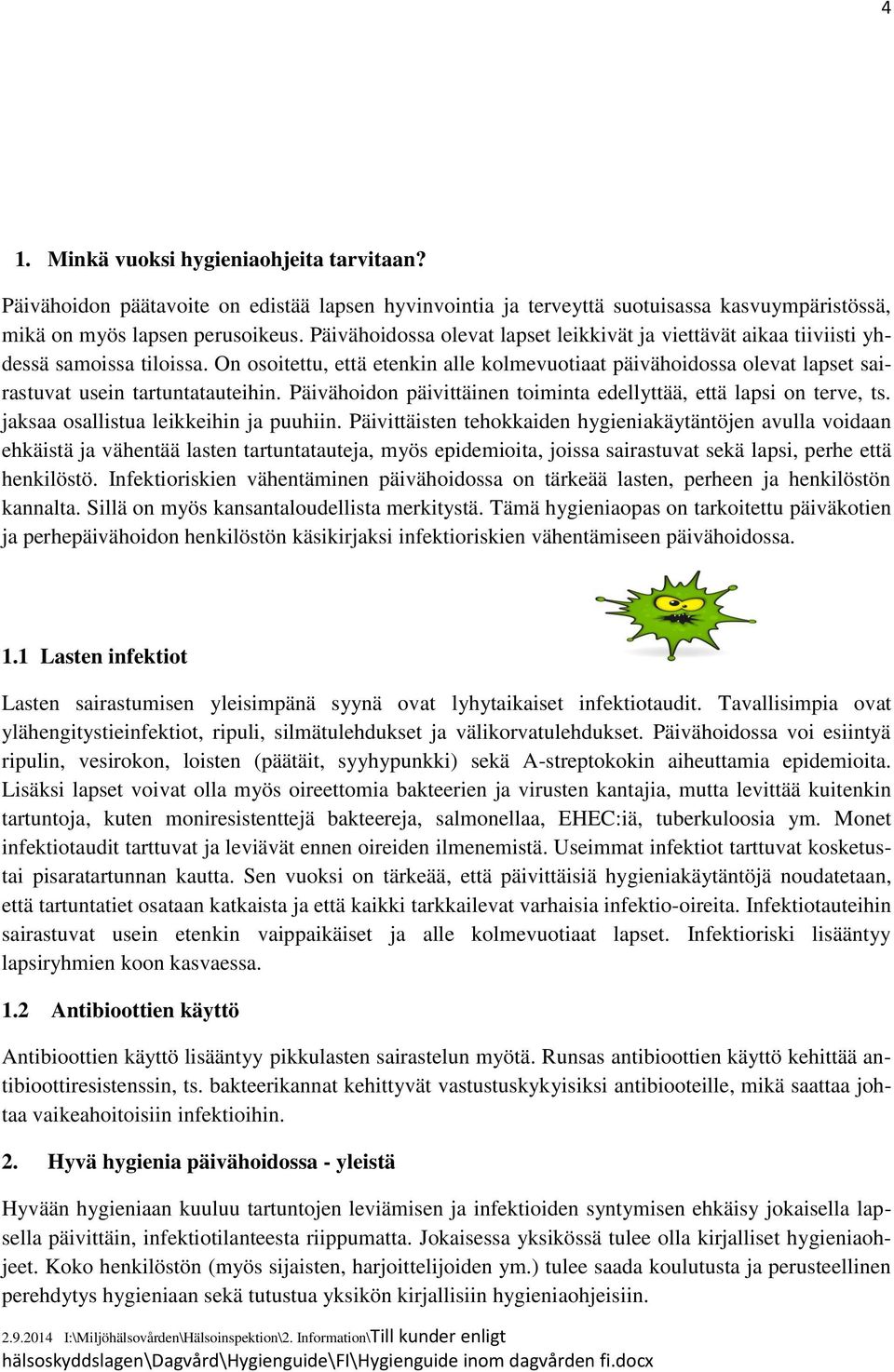 4

1. Minkä vuoksi hygieniaohjeita tarvitaan?

Päivähoidon päätavoite on edistää lapsen hyvinvointia ja terveyttä suotuisassa kasvuympäristössä, mikä on myös lapsen perusoikeus. Päivähoidossa olevat lapset leikkivät ja viettävät aikaa tiiviisti yhdessä samoissa tiloissa. On osoitettu, että etenkin alle kolmevuotiaat päivähoidossa olevat lapset sairastuvat usein tartuntatauteihin. Päivähoidon päivittäinen toiminta edellyttää, että lapsi on terve, ts. jaksaa osallistua leikkeihin ja puuhiin. Päivittäisten tehokkaiden hygieniakäytäntöjen avulla voidaan ehkäistä ja vähentää lasten tartuntatauteja, myös epidemioita, joissa sairastuvat sekä lapsi, perhe että henkilöstö. Infektioriskien vähentäminen päivähoidossa on tärkeää lasten, perheen ja henkilöstön kannalta. Sillä on myös kansantaloudellista merkitystä. Tämä hygieniaopas on tarkoitettu päiväkotien ja perhepäivähoidon henkilöstön käsikirjaksi infektioriskien vähentämiseen päivähoidossa.

1.1 Lasten infektiot

Lasten sairastumisen yleisimpänä syynä ovat lyhytaikaiset infektiotaudit. Tavallisimpia ovat ylähengitystieinfektiot, ripuli, silmätulehdukset ja välikorvatulehdukset. Päivähoidossa voi esiintyä ripulin, vesirokon, loisten (päätäit, syyhypunkki) sekä A-streptokokin aiheuttamia epidemioita. Lisäksi lapset voivat olla myös oireettomia bakteerien ja virusten kantajia, mutta levittää kuitenkin tartuntoja, kuten moniresistenttejä bakteereja, salmonellaa, EHEC:iä, tuberkuloosia ym. Monet infektiotaudit tarttuvat ja leviävät ennen oireiden ilmenemistä. Useimmat infektiot tarttuvat kosketustai pisaratartunnan kautta. Sen vuoksi on tärkeää, että päivittäisiä hygieniakäytäntöjä noudatetaan, että tartuntatiet osataan katkaista ja että kaikki tarkkailevat varhaisia infektio-oireita. Infektiotauteihin sairastuvat usein etenkin vaippaikäiset ja alle kolmevuotiaat lapset. Infektioriski lisääntyy lapsiryhmien koon kasvaessa.

1.2 Antibioottien käyttö

Antibioottien käyttö lisääntyy pikkulasten sairastelun myötä. Runsas antibioottien käyttö kehittää antibioottiresistenssin, ts. bakteerikannat kehittyvät vastustuskykyisiksi antibiooteille, mikä saattaa johtaa vaikeahoitoisiin infektioihin.

2. Hyvä hygienia päivähoidossa - yleistä

Hyvään hygieniaan kuuluu tartuntojen leviämisen ja infektioiden syntymisen ehkäisy jokaisella lapsella päivittäin, infektiotilanteesta riippumatta. Jokaisessa yksikössä tulee olla kirjalliset hygieniaohjeet. Koko henkilöstön (myös sijaisten, harjoittelijoiden ym.) tulee saada koulutusta ja perusteellinen perehdytys hygieniaan sekä tutustua yksikön kirjallisiin hygieniaohjeisiin.

2.9.2014 I:\Miljöhälsovården\Hälsoinspektion\2. Information\Till kunder enligt hälsoskyddslagen\Dagvård\Hygienguide\FI\Hygienguide inom dagvården fi.docx